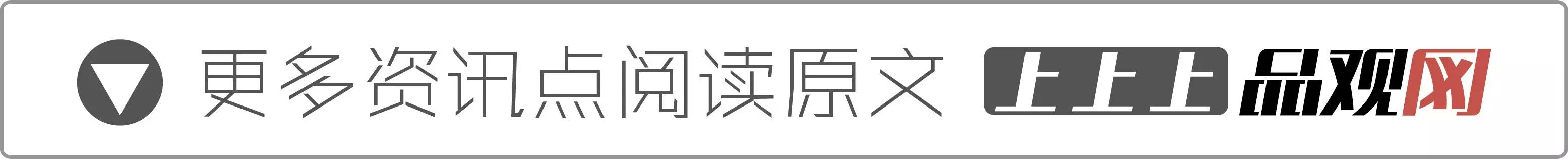 更多资讯点阅读原文 上上上 品观网